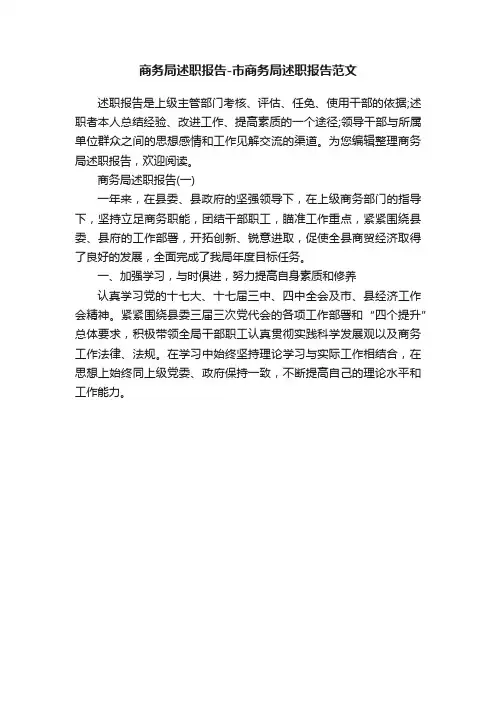 商务局述职报告-市商务局述职报告范文

述职报告是上级主管部门考核、评估、任免、使用干部的依据;述职者本人总结经验、改进工作、提高素质的一个途径;领导干部与所属单位群众之间的思想感情和工作见解交流的渠道。为您编辑整理商务局述职报告，欢迎阅读。

商务局述职报告(一)

一年来，在县委、县政府的坚强领导下，在上级商务部门的指导下，坚持立足商务职能，团结干部职工，瞄准工作重点，紧紧围绕县委、县府的工作部署，开拓创新、锐意进取，促使全县商贸经济取得了良好的发展，全面完成了我局年度目标任务。

一、加强学习，与时俱进，努力提高自身素质和修养

认真学习党的十七大、十七届三中、四中全会及市、县经济工作会精神。紧紧围绕县委三届三次党代会的各项工作部署和“四个提升”总体要求，积极带领全局干部职工认真贯彻实践科学发展观以及商务工作法律、法规。在学习中始终坚持理论学习与实际工作相结合，在思想上始终同上级党委、政府保持一致，不断提高自己的理论水平和工作能力。